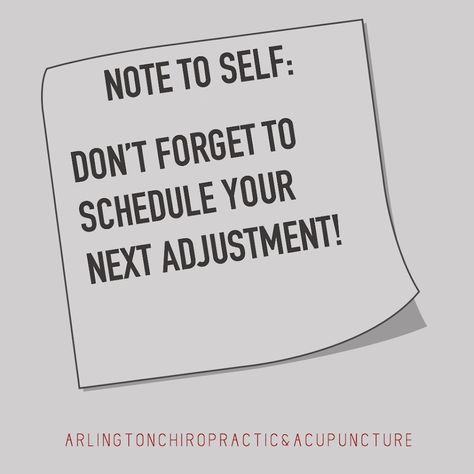 NOTE TO SELF:

DON'T FORGET TO SCHEDULE YOUR NEXT ADJUSTMENT!

ARLINGTONCHIROPRACTIC&ACUPUNCTURE